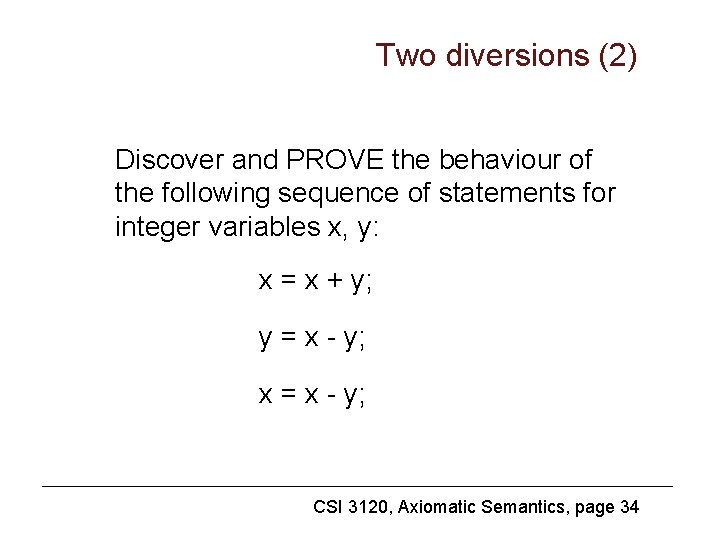 Two diversions (2)

Discover and PROVE the behaviour of the following sequence of statements for integer variables x, y:

x = x + y;

y = x - y;

x = x - y;

CSI 3120, Axiomatic Semantics, page 34